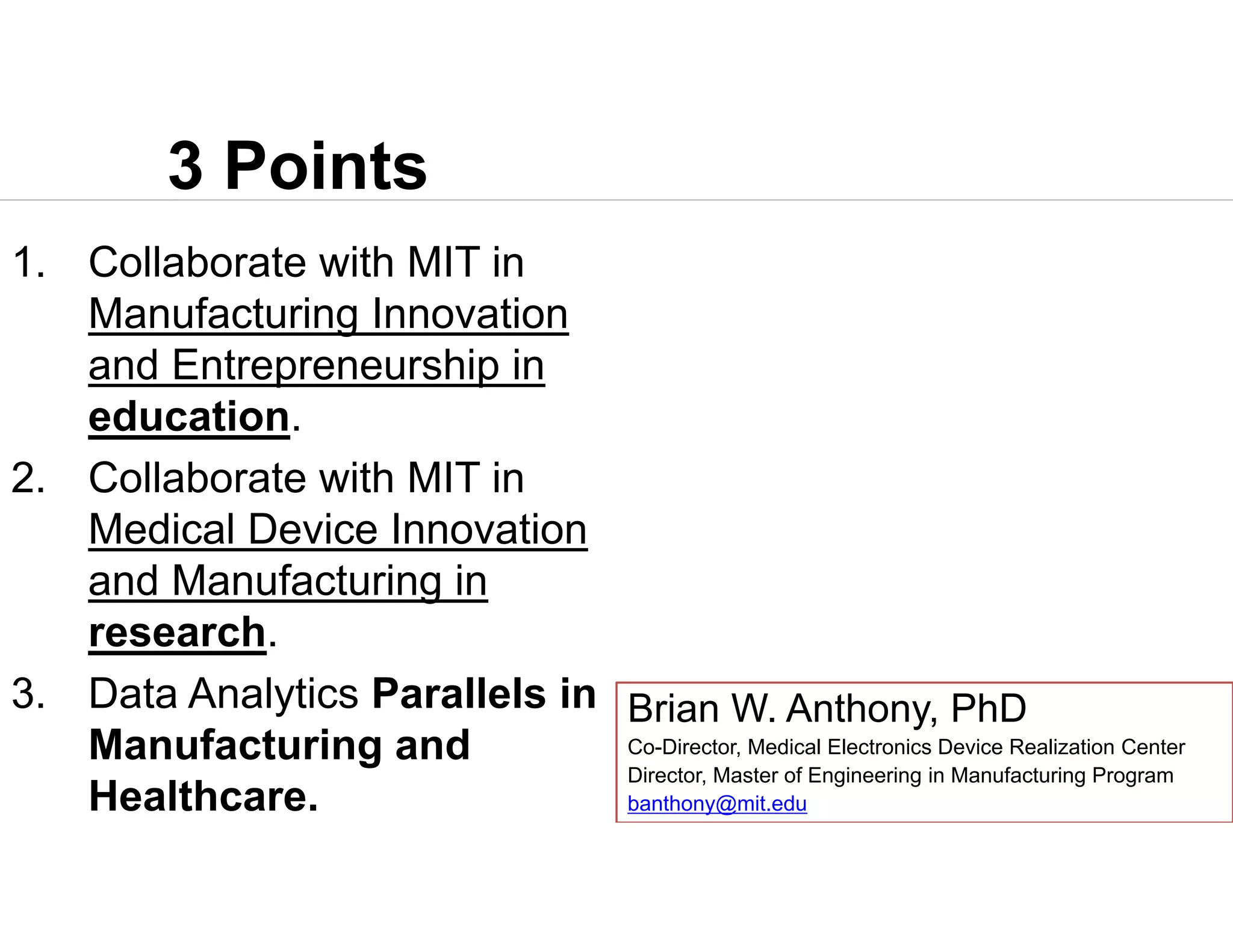 3 Points

1. Collaborate with MIT in Manufacturing Innovation and Entrepreneurship in education.

2. Collaborate with MIT in Medical Device Innovation and Manufacturing in research.

3. Data Analytics Parallels in Manufacturing and Healthcare.

Brian W. Anthony, PhD
Co-Director, Medical Electronics Device Realization Center
Director, Master of Engineering in Manufacturing Program
banthony@mit.edu